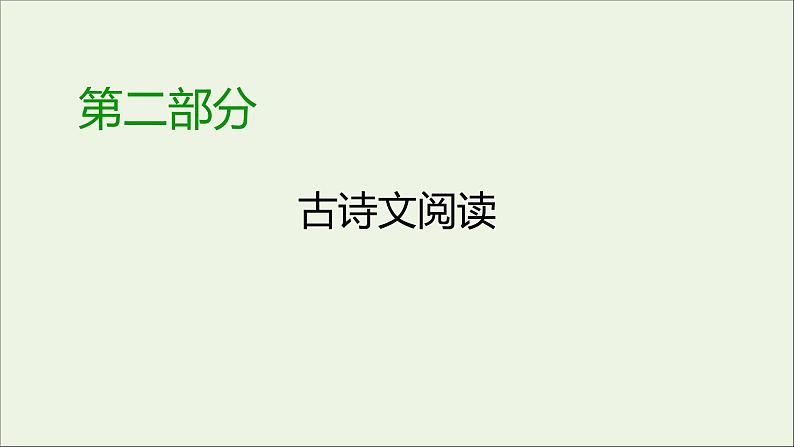 第二部分

古诗文阅读